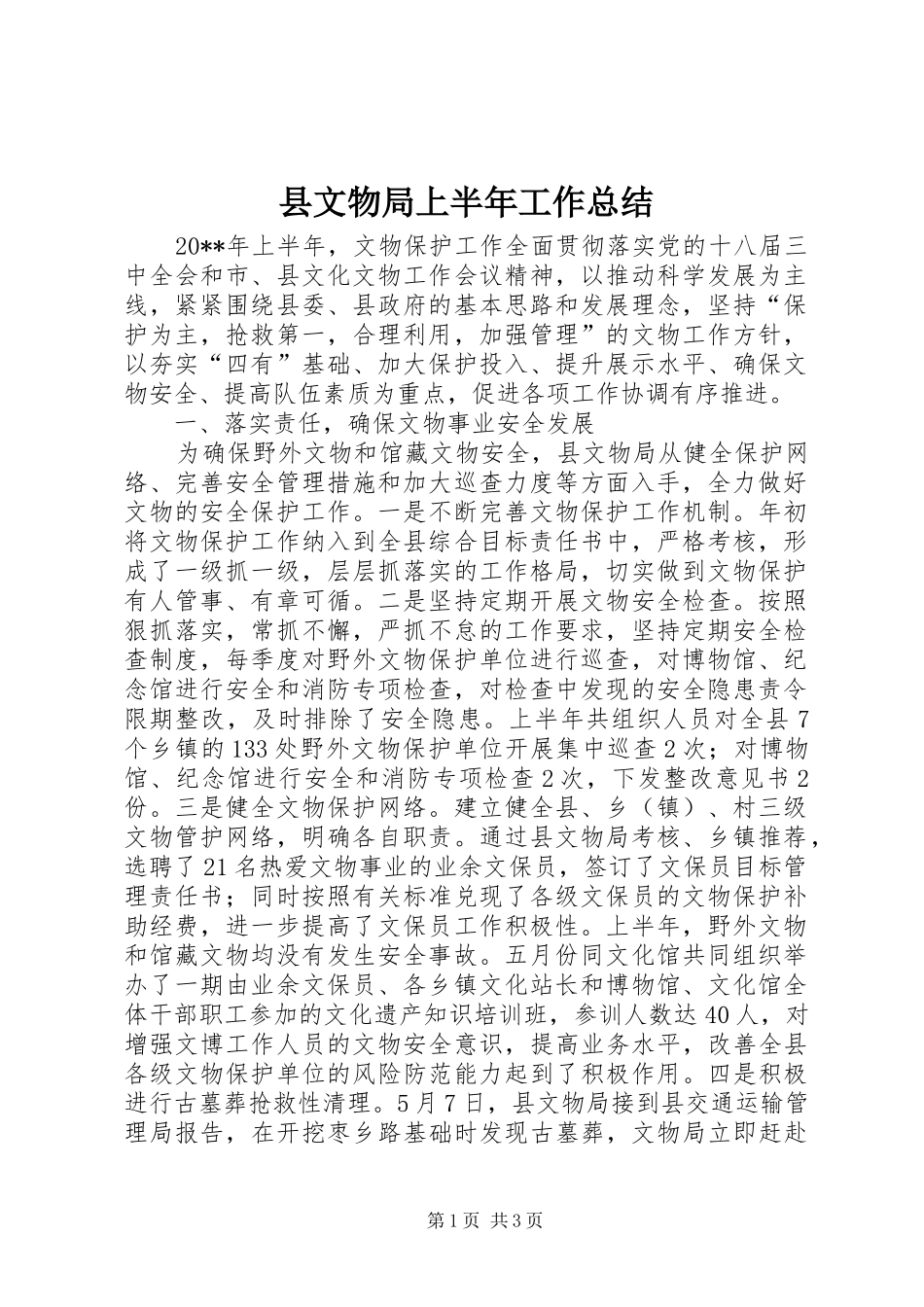 县文物局上半年工作总结

20**年上半年，文物保护工作全面贯彻落实党的十八届三中全会和市、县文化文物工作会议精神，以推动科学发展为主线，紧紧围绕县委、县政府的基本思路和发展理念，坚持“保护为主，抢救第一，合理利用，加强管理”的文物工作方针，以夯实“四有”基础、加大保护投入、提升展示水平、确保文物安全、提高队伍素质为重点，促进各项工作协调有序推进。

一、落实责任，确保文物事业安全发展

为确保野外文物和馆藏文物安全，县文物局从健全保护网络、完善安全管理措施和加大巡查力度等方面入手，全力做好文物的安全保护工作。一是不断完善文物保护工作机制。年初将文物保护工作纳入到全县综合目标责任书中，严格考核，形成了一级抓一级，层层抓落实的工作格局，切实做到文物保护有人管事、有章可循。二是坚持定期开展文物安全检查。按照狠抓落实，常抓不懈，严抓不怠的工作要求，坚持定期安全检查制度，每季度对野外文物保护单位进行巡查，对博物馆、纪念馆进行安全和消防专项检查，对检查中发现的安全隐患责令限期整改，及时排除了安全隐患。上半年共组织人员对全县7个乡镇的133处野外文物保护单位开展集中巡查2次；对博物馆、纪念馆进行安全和消防专项检查2次，下发整改意见书2份。三是健全文物保护网络。建立健全县、乡（镇）、村三级文物管护网络，明确各自职责。通过县文物局考核、乡镇推荐，选聘了21名热爱文物事业的业余文保员，签订了文保员目标管理责任书；同时按照有关标准兑现了各级文保员的文物保护补助经费，进一步提高了文保员工作积极性。上半年，野外文物和馆藏文物均没有发生安全事故。五月份同文化馆共同组织举办了一期由业余文保员、各乡镇文化站长和博物馆、文化馆全体干部职工参加的文化遗产知识培训班，参训人数达40人，对增强文博工作人员的文物安全意识，提高业务水平，改善全县各级文物保护单位的风险防范能力起到了积极作用。四是积极进行古墓葬抢救性清理。5月7日，县文物局接到县交通运输管理局报告，在开挖枣乡路基础时发现古墓葬，文物局立即赶赴

第1页 共3页